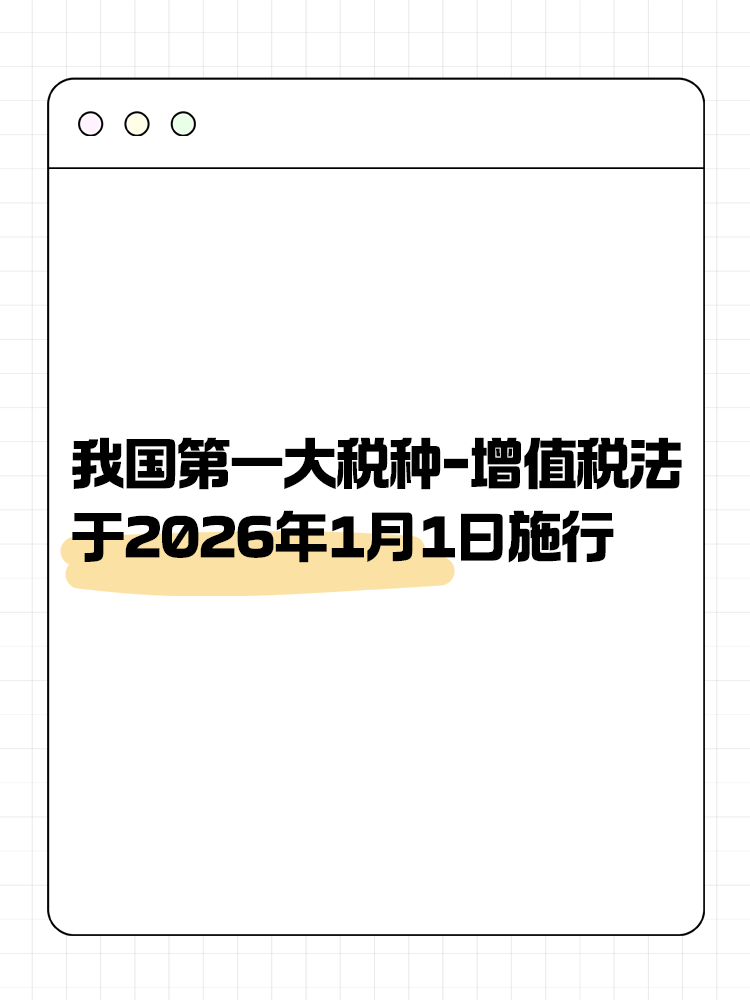 我国第一大税种-增值税法于2026年1月1日施行